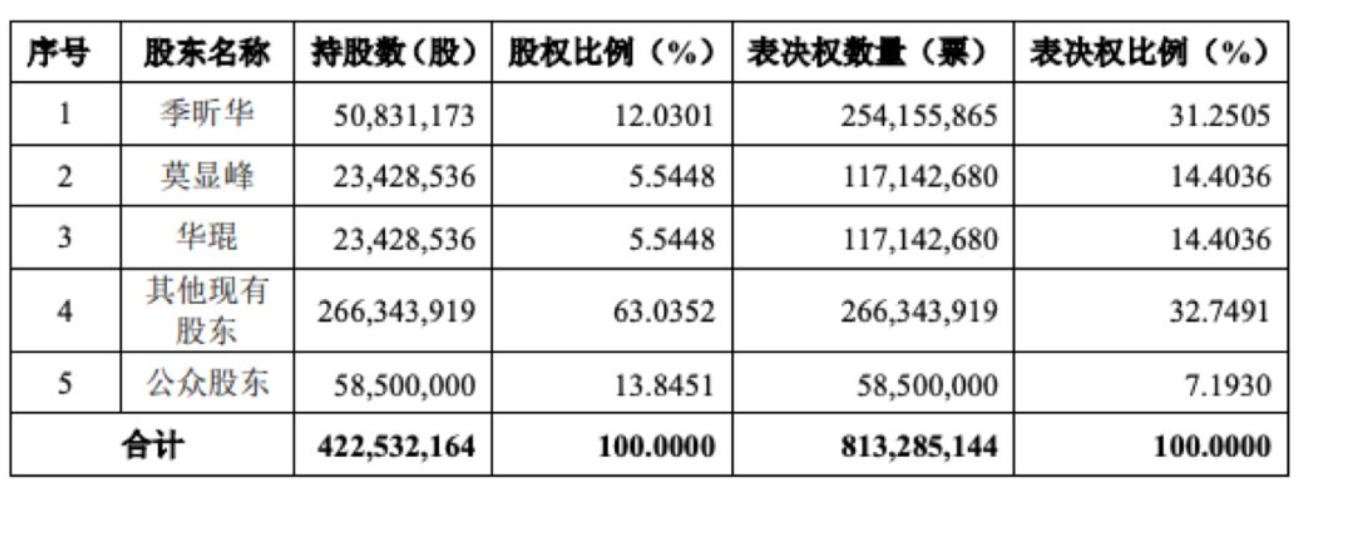 | 序号 | 股东名称 | 持股数（股） | 股权比例（%） | 表决权数量（票） | 表决权比例（%） |
|---|---|---|---|---|---|
| 1 | 季昕华 | 50,831,173 | 12.0301 | 254,155,865 | 31.2505 |
| 2 | 莫显峰 | 23,428,536 | 5.5448 | 117,142,680 | 14.4036 |
| 3 | 华琨 | 23,428,536 | 5.5448 | 117,142,680 | 14.4036 |
| 4 | 其他现有股东 | 266,343,919 | 63.0352 | 266,343,919 | 32.7491 |
| 5 | 公众股东 | 58,500,000 | 13.8451 | 58,500,000 | 7.1930 |
| 合计 | | 422,532,164 | 100.0000 | 813,285,144 | 100.0000 |